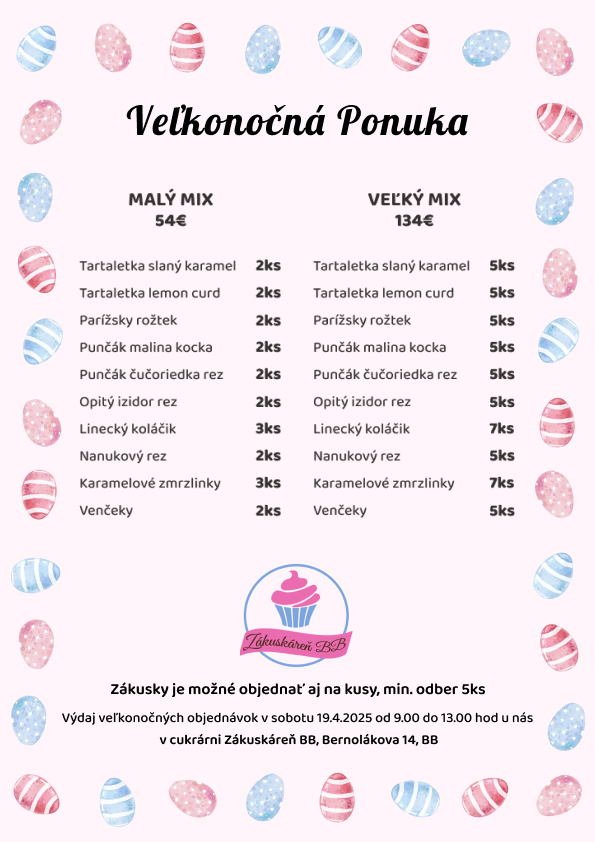 Veľkonočná Ponuka

MALÝ MIX
54€

Tartaletka slaný karamel 2ks
Tartaletka lemon curd 2ks
Parížsky rožtek 2ks
Punčák malina kocka 2ks
Punčák čučoriedka rez 2ks
Opitý izidor rez 2ks
Linecký koláčik 3ks
Nanukový rez 2ks
Karamelové zmrzlinky 3ks
Venčeky 2ks

VEĽKÝ MIX
134€

Tartaletka slaný karamel 5ks
Tartaletka lemon curd 5ks
Parížsky rožtek 5ks
Punčák malina kocka 5ks
Punčák čučoriedka rez 5ks
Opitý izidor rez 5ks
Linecký koláčik 7ks
Nanukový rez 5ks
Karamelové zmrzlinky 7ks
Venčeky 5ks

Zákuskáreň BB

Zákusky je možné objednať aj na kusy, min. odber 5ks

Výdaj veľkonočných objednávok v sobotu 19.4.2025 od 9.00 do 13.00 hod u nás v cukrárni Zákuskáreň BB, Bernolákova 14, BB